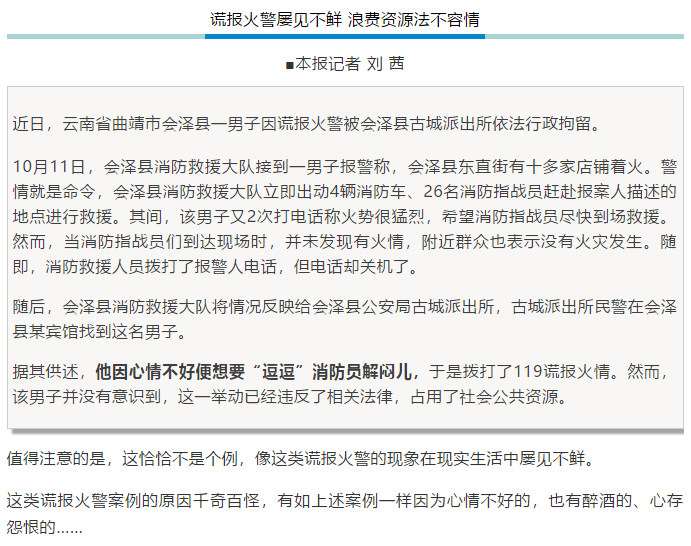 谎报火警屡见不鲜 浪费资源法不容情

■本报记者 刘 茜

近日，云南省曲靖市会泽县一男子因谎报火警被会泽县古城派出所依法行政拘留。

10月11日，会泽县消防救援大队接到一男子报警称，会泽县东直街有十多家店铺着火。警情就是命令，会泽县消防救援大队立即出动4辆消防车、26名消防指战员赶赴报案人描述的地点进行救援。其间，该男子又2次打电话称火势很猛烈，希望消防指战员尽快到场救援。然而，当消防指战员们到达现场时，并未发现有火情，附近群众也表示没有火灾发生。随即，消防救援人员拨打了报警人电话，但电话却关机了。

随后，会泽县消防救援大队将情况反映给会泽县公安局古城派出所，古城派出所民警在会泽县某宾馆找到这名男子。

据其供述，他因心情不好便想要“逗逗”消防员解闷儿，于是拨打了119谎报火情。然而，该男子并没有意识到，这一举动已经违反了相关法律，占用了社会公共资源。

值得注意的是，这恰恰不是个例，像这类谎报火警的现象在现实生活中屡见不鲜。

这类谎报火警案例的原因千奇百怪，有如上述案例一样因为心情不好的，也有醉酒的、心存怨恨的……